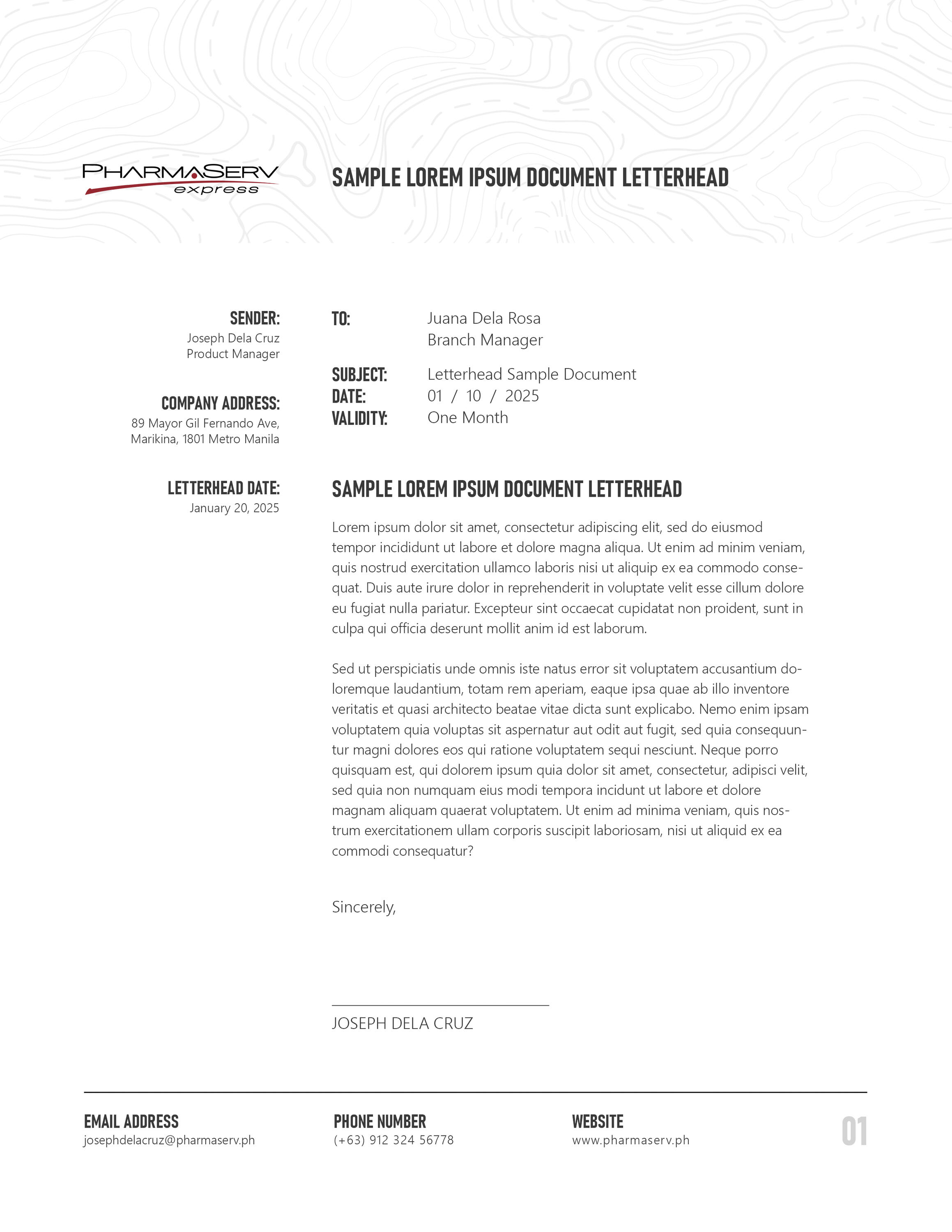 PHARMASERV
express

SAMPLE LOREM IPSUM DOCUMENT LETTERHEAD

SENDER:
Joseph Dela Cruz
Product Manager

COMPANY ADDRESS:
89 Mayor Gil Fernando Ave,
Marikina, 1801 Metro Manila

LETTERHEAD DATE:
January 20, 2025

TO: Juana Dela Rosa
Branch Manager

SUBJECT: Letterhead Sample Document
DATE: 01 / 10 / 2025
VALIDITY: One Month

SAMPLE LOREM IPSUM DOCUMENT LETTERHEAD

Lorem ipsum dolor sit amet, consectetur adipiscing elit, sed do eiusmod tempor incididunt ut labore et dolore magna aliqua. Ut enim ad minim veniam, quis nostrud exercitation ullamco laboris nisi ut aliquip ex ea commodo consequat. Duis aute irure dolor in reprehenderit in voluptate velit esse cillum dolore eu fugiat nulla pariatur. Excepteur sint occaecat cupidatat non proident, sunt in culpa qui officia deserunt mollit anim id est laborum.

Sed ut perspiciatis unde omnis iste natus error sit voluptatem accusantium doloremque laudantium, totam rem aperiam, eaque ipsa quae ab illo inventore veritatis et quasi architecto beatae vitae dicta sunt explicabo. Nemo enim ipsam voluptatem quia voluptas sit aspernatur aut odit aut fugit, sed quia consequuntur magni dolores eos qui ratione voluptatem sequi nesciunt. Neque porro quisquam est, qui dolorem ipsum quia dolor sit amet, consectetur, adipisci velit, sed quia non numquam eius modi tempora incidunt ut labore et dolore magnam aliquam quaerat voluptatem. Ut enim ad minima veniam, quis nostrum exercitationem ullam corporis suscipit laboriosam, nisi ut aliquid ex ea commodi consequatur?

Sincerely,

JOSEPH DELA CRUZ

EMAIL ADDRESS
josephdelacruz@pharmaserv.ph

PHONE NUMBER
(+63) 912 324 56778

WEBSITE
www.pharmaserv.ph

01